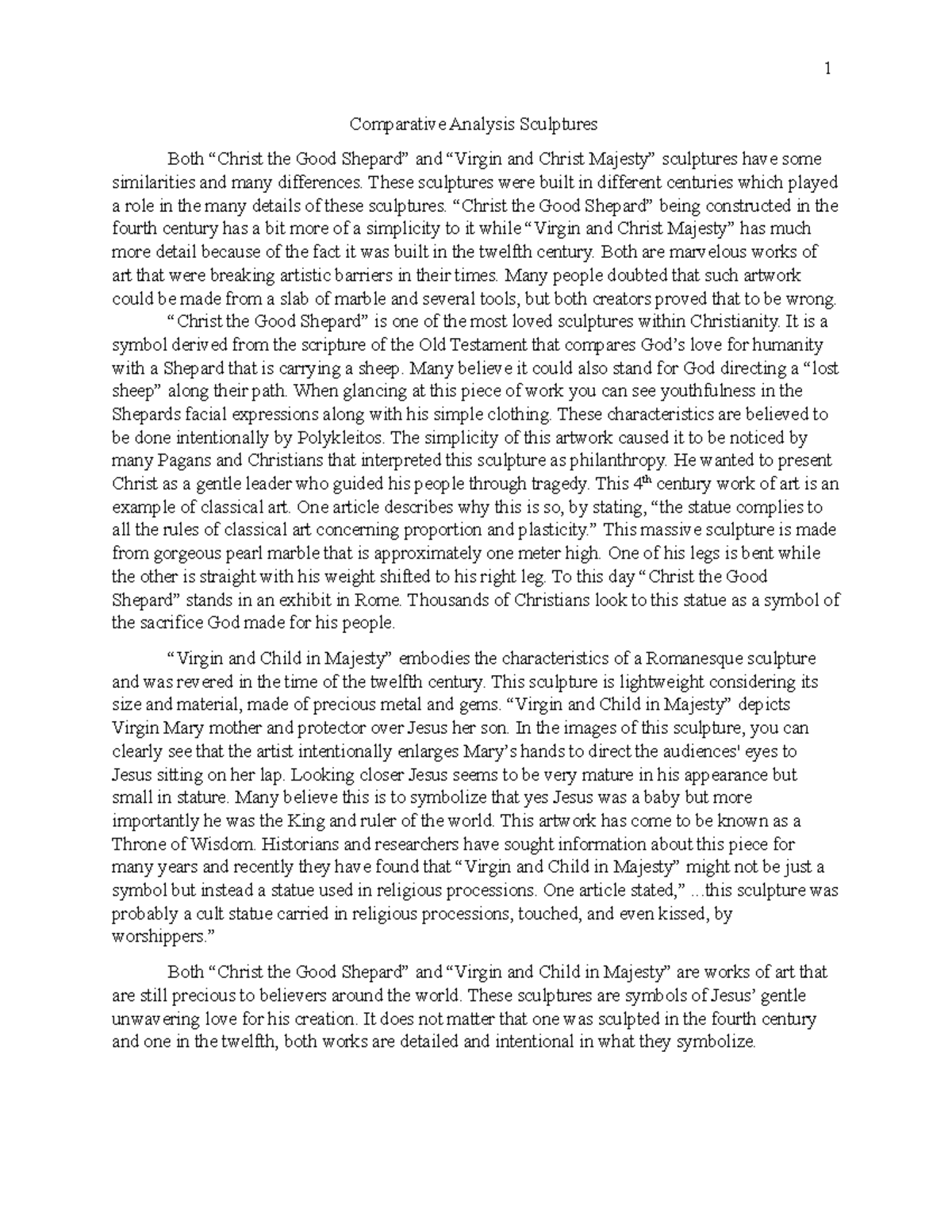 1

Comparative Analysis Sculptures

Both “Christ the Good Shepard” and “Virgin and Christ Majesty” sculptures have some similarities and many differences. These sculptures were built in different centuries which played a role in the many details of these sculptures. “Christ the Good Shepard” being constructed in the fourth century has a bit more of a simplicity to it while “Virgin and Christ Majesty” has much more detail because of the fact it was built in the twelfth century. Both are marvelous works of art that were breaking artistic barriers in their times. Many people doubted that such artwork could be made from a slab of marble and several tools, but both creators proved that to be wrong.

“Christ the Good Shepard” is one of the most loved sculptures within Christianity. It is a symbol derived from the scripture of the Old Testament that compares God’s love for humanity with a Shepard that is carrying a sheep. Many believe it could also stand for God directing a “lost sheep” along their path. When glancing at this piece of work you can see youthfulness in the Shepards facial expressions along with his simple clothing. These characteristics are believed to be done intentionally by Polykleitos. The simplicity of this artwork caused it to be noticed by many Pagans and Christians that interpreted this sculpture as philanthropy. He wanted to present Christ as a gentle leader who guided his people through tragedy. This 4$^{th}$ century work of art is an example of classical art. One article describes why this is so, by stating, “the statue complies to all the rules of classical art concerning proportion and plasticity.” This massive sculpture is made from gorgeous pearl marble that is approximately one meter high. One of his legs is bent while the other is straight with his weight shifted to his right leg. To this day “Christ the Good Shepard” stands in an exhibit in Rome. Thousands of Christians look to this statue as a symbol of the sacrifice God made for his people.

“Virgin and Child in Majesty” embodies the characteristics of a Romanesque sculpture and was revered in the time of the twelfth century. This sculpture is lightweight considering its size and material, made of precious metal and gems. “Virgin and Child in Majesty” depicts Virgin Mary mother and protector over Jesus her son. In the images of this sculpture, you can clearly see that the artist intentionally enlarges Mary’s hands to direct the audiences' eyes to Jesus sitting on her lap. Looking closer Jesus seems to be very mature in his appearance but small in stature. Many believe this is to symbolize that yes Jesus was a baby but more importantly he was the King and ruler of the world. This artwork has come to be known as a Throne of Wisdom. Historians and researchers have sought information about this piece for many years and recently they have found that “Virgin and Child in Majesty” might not be just a symbol but instead a statue used in religious processions. One article stated,” ...this sculpture was probably a cult statue carried in religious processions, touched, and even kissed, by worshippers.”

Both “Christ the Good Shepard” and “Virgin and Child in Majesty” are works of art that are still precious to believers around the world. These sculptures are symbols of Jesus’ gentle unwavering love for his creation. It does not matter that one was sculpted in the fourth century and one in the twelfth, both works are detailed and intentional in what they symbolize.